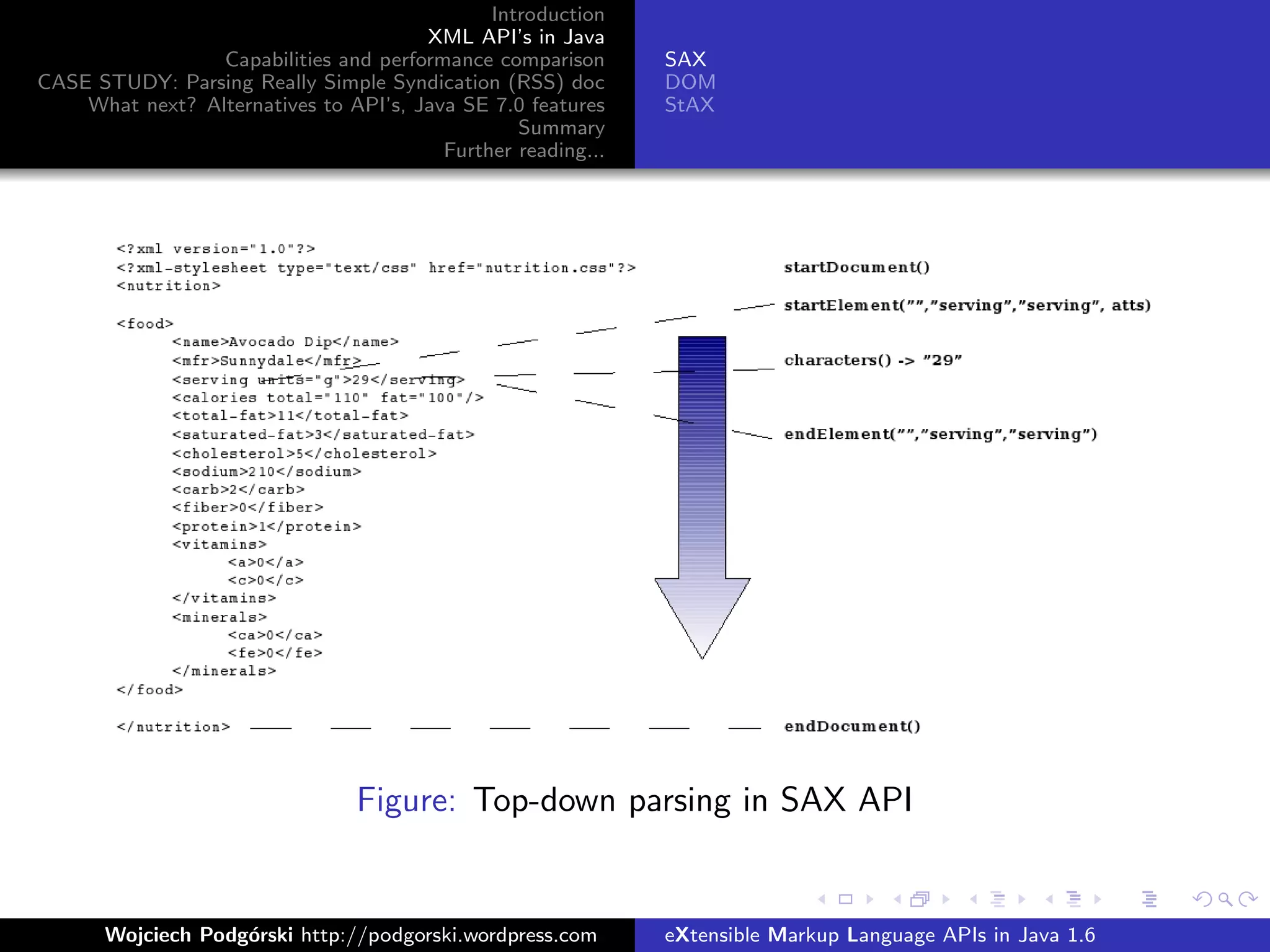 Introduction
XML API's in Java
Capabilities and performance comparison
CASE STUDY: Parsing Really Simple Syndication (RSS) doc
What next? Alternatives to API's, Java SE 7.0 features
Summary
Further reading...

SAX
DOM
StAX

<?xml version="1.0"?>
<?xml-stylesheet type="text/css" href="nutrition.css"?>
<nutrition>

<food>
<name>Avocado Dip</name>
<mfr>Sunnydale</mfr>
<serving units="g">29</serving>
<calories total="110" fat="100"/>
<total-fat>11</total-fat>
<saturated-fat>3</saturated-fat>
<cholesterol>5</cholesterol>
<sodium>210</sodium>
<carb>2</carb>
<fiber>0</fiber>
<protein>1</protein>
<vitamins>
<a>0</a>
<c>0</c>
</vitamins>
<minerals>
<ca>0</ca>
<fe>0</fe>
</minerals>
</food>

</nutrition>

startDocument()
startElement("","serving","serving", atts)
characters() -> "29"
endElement("","serving","serving")
endDocument()

Figure: Top-down parsing in SAX API

Wojciech Podgórski http://podgorski.wordpress.com
eXtensible Markup Language APIs in Java 1.6